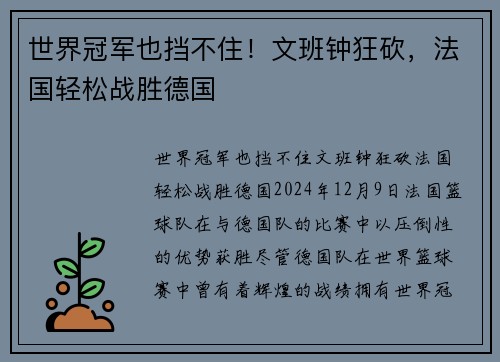 世界冠军也挡不住！文班钟狂砍，法国轻松战胜德国

世界冠军也挡不住文班钟狂砍法国轻松战胜德国2024年12月9日法国篮球队在与德国队的比赛中以压倒性的优势获胜尽管德国队在世界篮球赛中曾有着辉煌的战绩拥有世界冠